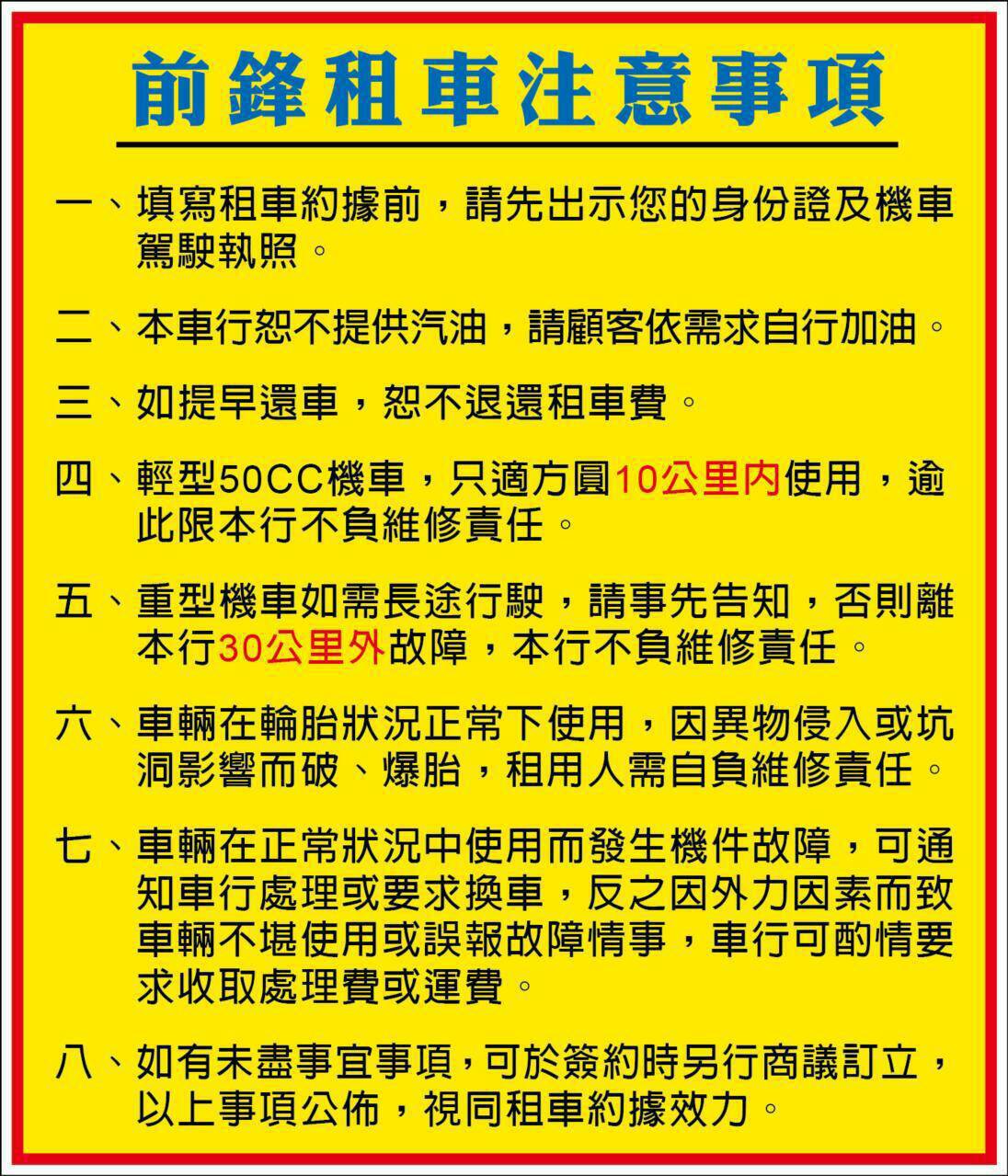 前鋒租車注意事項

一、填寫租車約據前，請先出示您的身份證及機車駕駛執照。

二、本車行恕不提供汽油，請顧客依需求自行加油。

三、如提早還車，恕不退還租車費。

四、輕型50CC機車，只適方圓10公里內使用，逾此限本行不負維修責任。

五、重型機車如需長途行駛，請事先告知，否則離本行30公里外故障，本行不負維修責任。

六、車輛在輪胎狀況正常下使用，因異物侵入或坑洞影響而破、爆胎，租用人需自負維修責任。

七、車輛在正常狀況中使用而發生機件故障，可通知車行處理或要求換車，反之因外力因素而致車輛不堪使用或誤報故障情事，車行可酌情要求收取處理費或運費。

八、如有未盡事宜事項，可於簽約時另行商議訂立，以上事項公佈，視同租車約據效力。